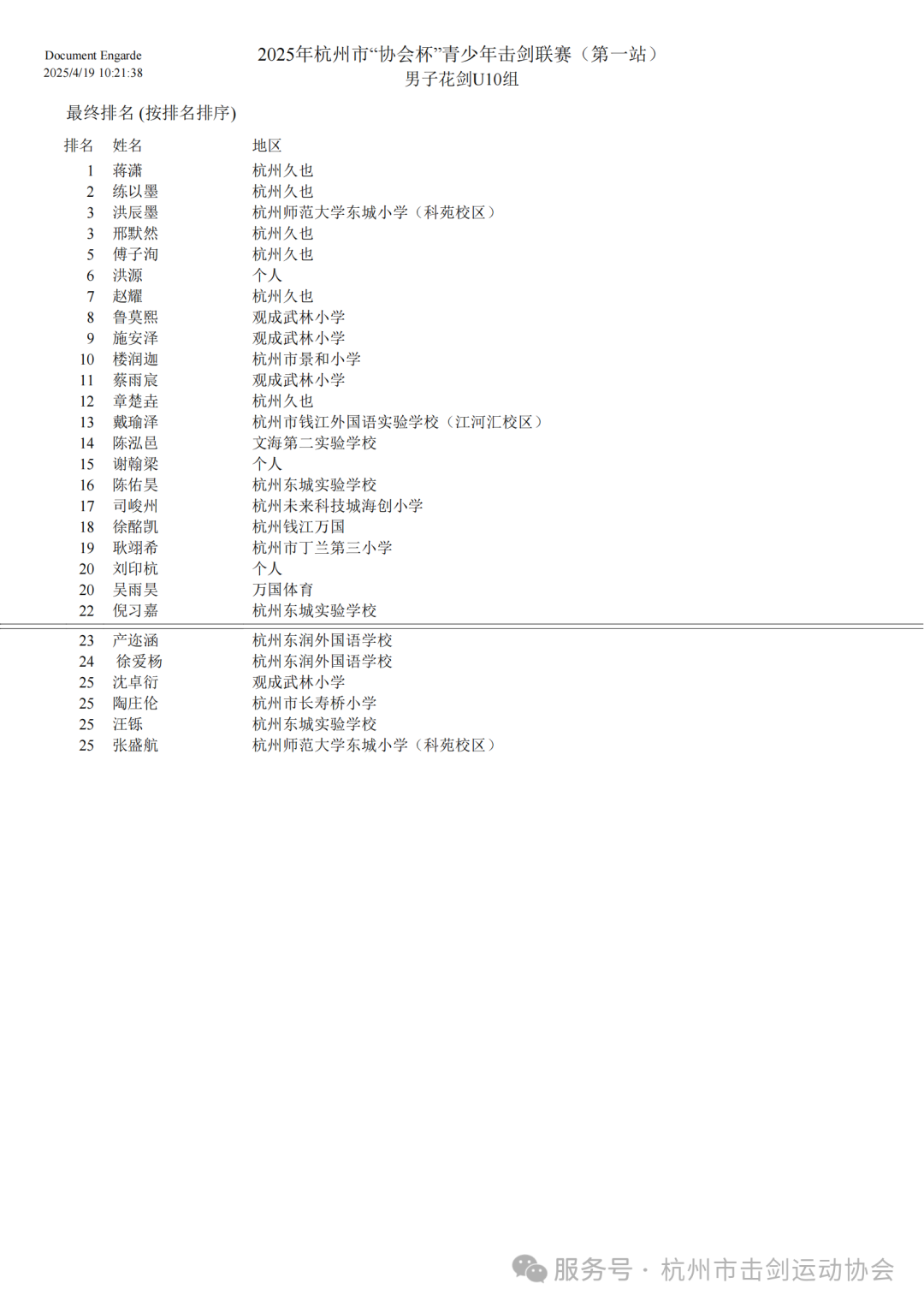 Document Engarde
2025/4/19 10:21:38

2025年杭州市“协会杯”青少年击剑联赛（第一站）
男子花剑U10组

最终排名 (按排名排序)

| 排名 | 姓名 | 地区 |
|---|---|---|
| 1 | 蒋潇 | 杭州久也 |
| 2 | 练以墨 | 杭州久也 |
| 3 | 洪辰墨 | 杭州师范大学东城小学（科苑校区） |
| 3 | 邢默然 | 杭州久也 |
| 5 | 傅子洵 | 杭州久也 |
| 6 | 洪源 | 个人 |
| 7 | 赵耀 | 杭州久也 |
| 8 | 鲁莫熙 | 观成武林小学 |
| 9 | 施安泽 | 观成武林小学 |
| 10 | 楼润迦 | 杭州市景和小学 |
| 11 | 蔡雨宸 | 观成武林小学 |
| 12 | 章楚垚 | 杭州久也 |
| 13 | 戴瑜泽 | 杭州市钱江外国语实验学校（江河汇校区） |
| 14 | 陈泓邑 | 文海第二实验学校 |
| 15 | 谢翰梁 | 个人 |
| 16 | 陈佑昊 | 杭州东城实验学校 |
| 17 | 司峻州 | 杭州未来科技城海创小学 |
| 18 | 徐酩凯 | 杭州钱江万国 |
| 19 | 耿翊希 | 杭州市丁兰第三小学 |
| 20 | 刘印杭 | 个人 |
| 20 | 吴雨昊 | 万国体育 |
| 22 | 倪习嘉 | 杭州东城实验学校 |
| 23 | 产迩涵 | 杭州东润外国语学校 |
| 24 | 徐爱杨 | 杭州东润外国语学校 |
| 25 | 沈卓衍 | 观成武林小学 |
| 25 | 陶庄伦 | 杭州市长寿桥小学 |
| 25 | 汪铄 | 杭州东城实验学校 |
| 25 | 张盛航 | 杭州师范大学东城小学（科苑校区） |

服务号 · 杭州市击剑运动协会